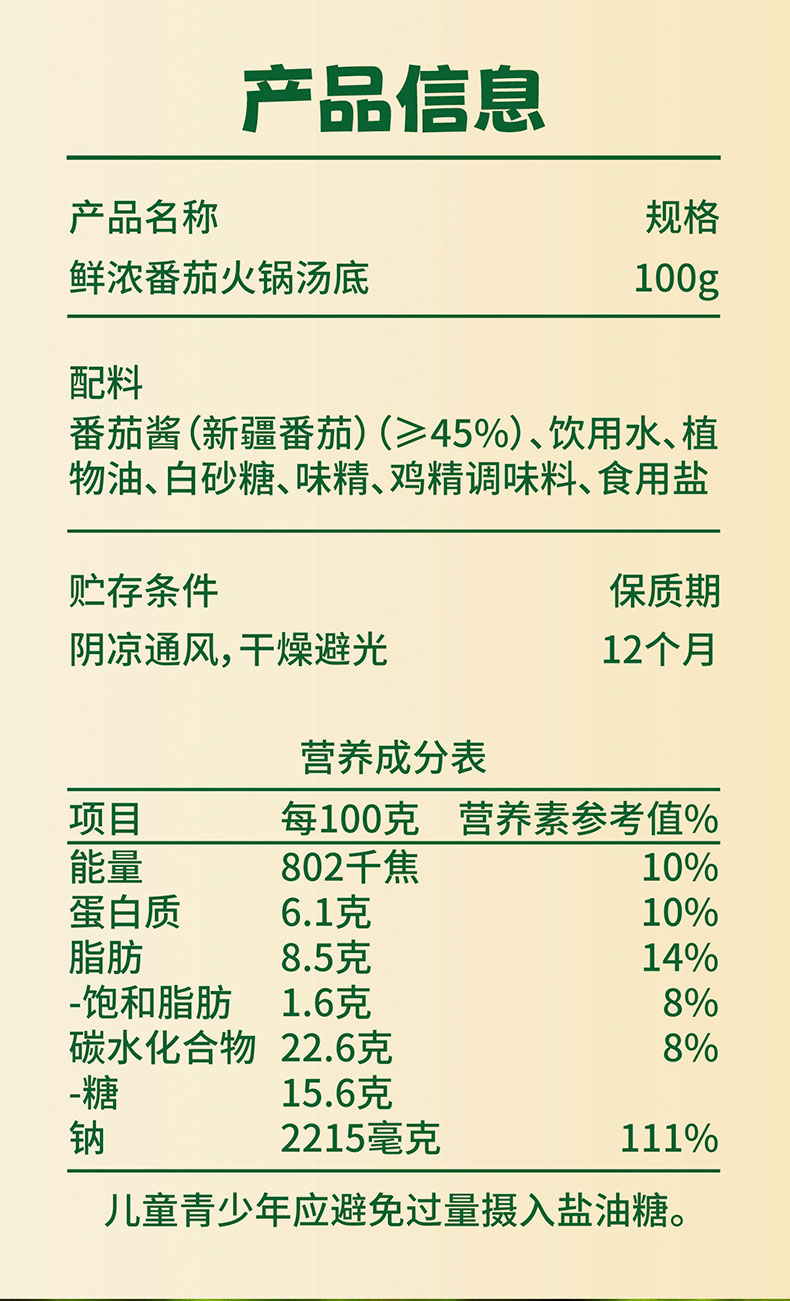 产品信息

产品名称 规格
鲜浓番茄火锅汤底 100g

配料
番茄酱(新疆番茄)(≥45%)、饮用水、植物油、白砂糖、味精、鸡精调味料、食用盐

贮存条件 保质期
阴凉通风,干燥避光 12个月

营养成分表

| 项目 | 每100克 | 营养素参考值% |
|---|---|---|
| 能量 | 802千焦 | 10% |
| 蛋白质 | 6.1克 | 10% |
| 脂肪 | 8.5克 | 14% |
| -饱和脂肪 | 1.6克 | 8% |
| 碳水化合物 | 22.6克 | 8% |
| -糖 | 15.6克 | |
| 钠 | 2215毫克 | 111% |

儿童青少年应避免过量摄入盐油糖。